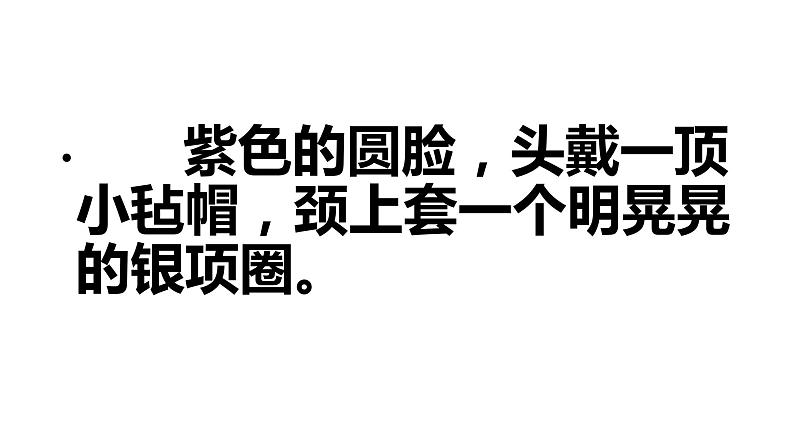 · 紫色的圆脸，头戴一顶小毡帽，颈上套一个明晃晃的银项圈。